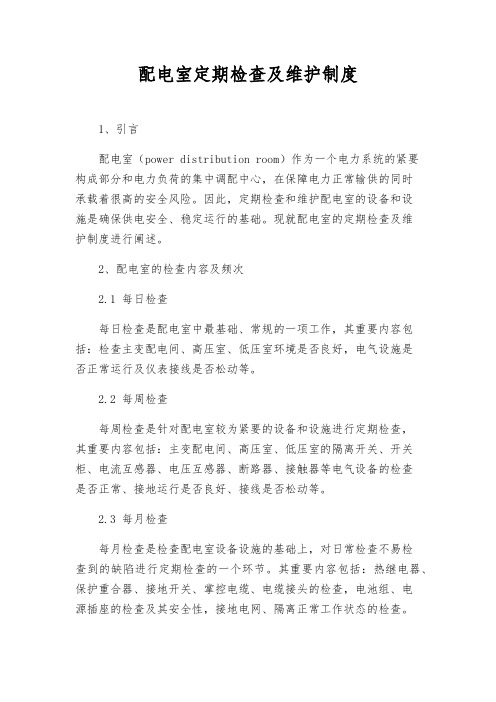 配电室定期检查及维护制度

1、引言

配电室（power distribution room）作为一个电力系统的紧要构成部分和电力负荷的集中调配中心，在保障电力正常输供的同时承载着很高的安全风险。因此，定期检查和维护配电室的设备和设施是确保供电安全、稳定运行的基础。现就配电室的定期检查及维护制度进行阐述。

2、配电室的检查内容及频次

2.1 每日检查

每日检查是配电室中最基础、常规的一项工作，其重要内容包括：检查主变配电间、高压室、低压室环境是否良好，电气设施是否正常运行及仪表接线是否松动等。

2.2 每周检查

每周检查是针对配电室较为紧要的设备和设施进行定期检查，其重要内容包括：主变配电间、高压室、低压室的隔离开关、开关柜、电流互感器、电压互感器、断路器、接触器等电气设备的检查是否正常、接地运行是否良好、接线是否松动等。

2.3 每月检查

每月检查是检查配电室设备设施的基础上，对日常检查不易检查到的缺陷进行定期检查的一个环节。其重要内容包括：热继电器、保护重合器、接地开关、掌控电缆、电缆接头的检查，电池组、电源插座的检查及其安全性，接地电网、隔离正常工作状态的检查。